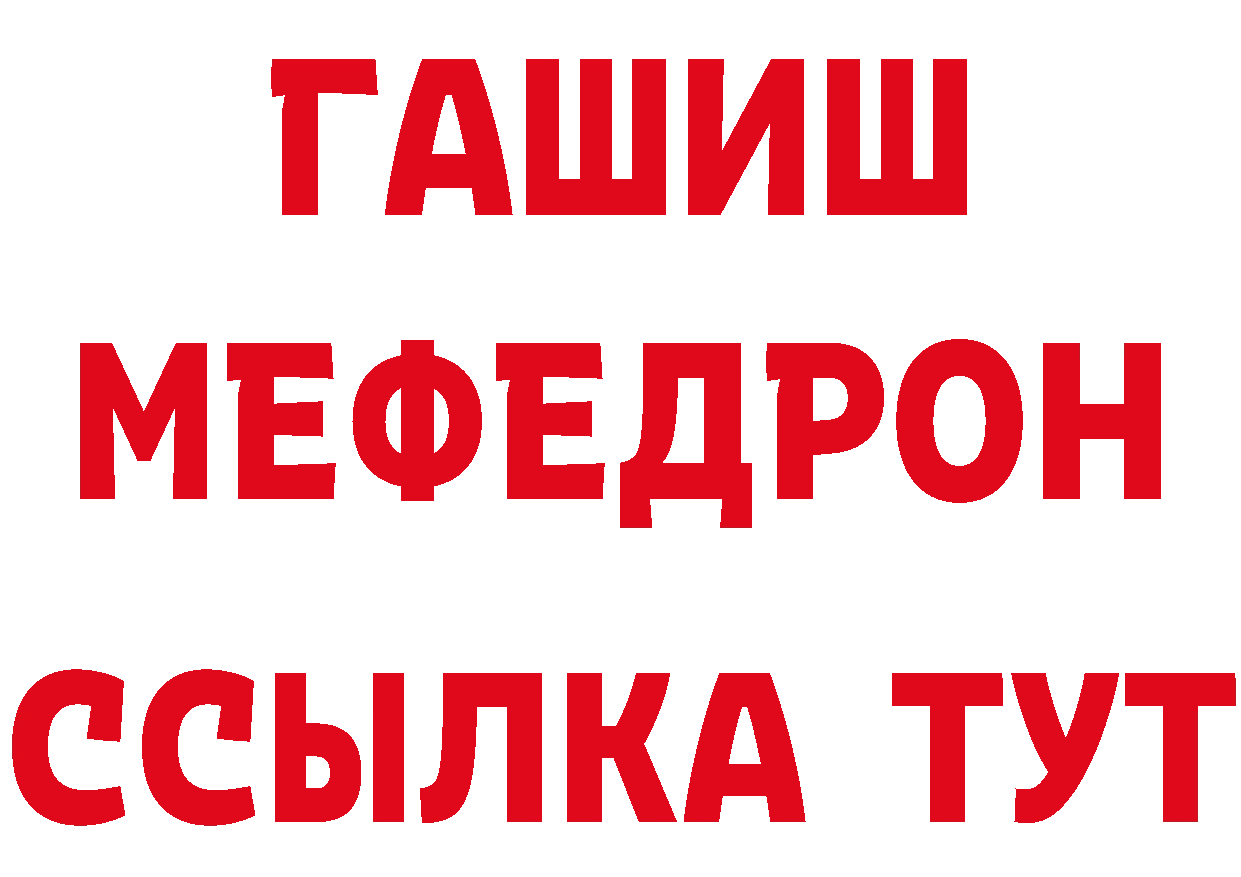 ГАШИШ
МЕФЕДРОН
ССЫЛКА ТУТ